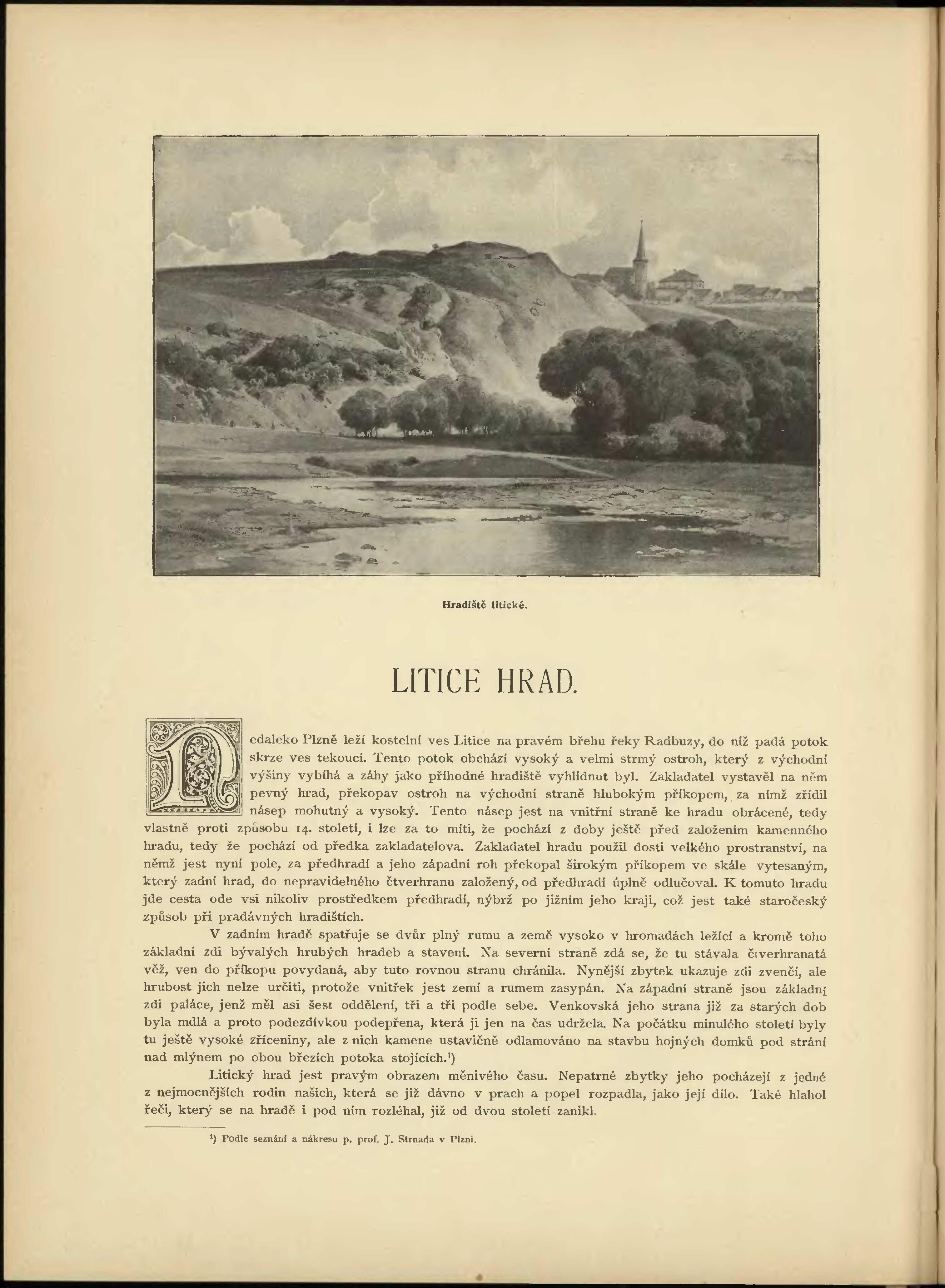 Hradiště litické.

LITICE HRAD.

Nedaleko Plzně leží kostelní ves Litice na pravém břehu řeky Radbuzy, do níž padá potok skrze ves tekoucí. Tento potok obchází vysoký a velmi strmý ostroh, který z východní výšiny vybíhá a záhy jako příhodné hradiště vyhlídnut byl. Zakladatel vystavěl na něm pevný hrad, překopav ostroh na východní straně hlubokým příkopem, za nímž zřídil násep mohutný a vysoký. Tento násep jest na vnitřní straně ke hradu obrácené, tedy vlastně proti způsobu 14. století, i lze za to míti, že pochází z doby ještě před založením kamenného hradu, tedy že pochází od předka zakladatelova. Zakladatel hradu použil dosti velkého prostranství, na němž jest nyní pole, za předhradí a jeho západní roh překopal širokým příkopem ve skále vytesaným, který zadní hrad, do nepravidelného čtverhranu založený, od předhradí úplně odlučoval. K tomuto hradu jde cesta ode vsi nikoliv prostředkem předhradí, nýbrž po jižním jeho kraji, což jest také staročeský způsob při pradávných hradištích.

V zadním hradě spatřuje se dvůr plný rumu a země vysoko v hromadách ležící a kromě toho základní zdi bývalých hrubých hradeb a stavení. Na severní straně zdá se, že tu stávala čtverhranatá věž, ven do příkopu povydaná, aby tuto rovnou stranu chránila. Nynější zbytek ukazuje zdi zvenčí, ale hrubost jich nelze určiti, protože vnitřek jest zemí a rumem zasypán. Na západní straně jsou základní zdi paláce, jenž měl asi šest oddělení, tři a tři podle sebe. Venkovská jeho strana již za starých dob byla mdlá a proto podezdívkou podepřena, která ji jen na čas udržela. Na počátku minulého století byly tu ještě vysoké zříceniny, ale z nich kamene ustavičně odlamováno na stavbu hojných domků pod strání nad mlýnem po obou březích potoka stojících.¹)

Litický hrad jest pravým obrazem měnivého času. Nepatrné zbytky jeho pocházejí z jedné z nejmocnějších rodin našich, která se již dávno v prach a popel rozpadla, jako její dílo. Také hlahol řeči, který se na hradě i pod ním rozléhal, již od dvou století zanikl.

¹) Podle seznání a nákresu p. prof. J. Strnada v Plzni.